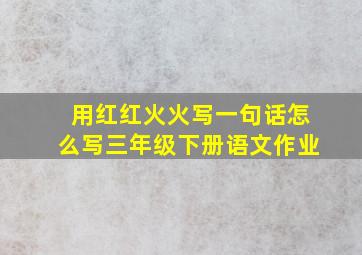 用红红火火写一句话怎么写三年级下册语文作业